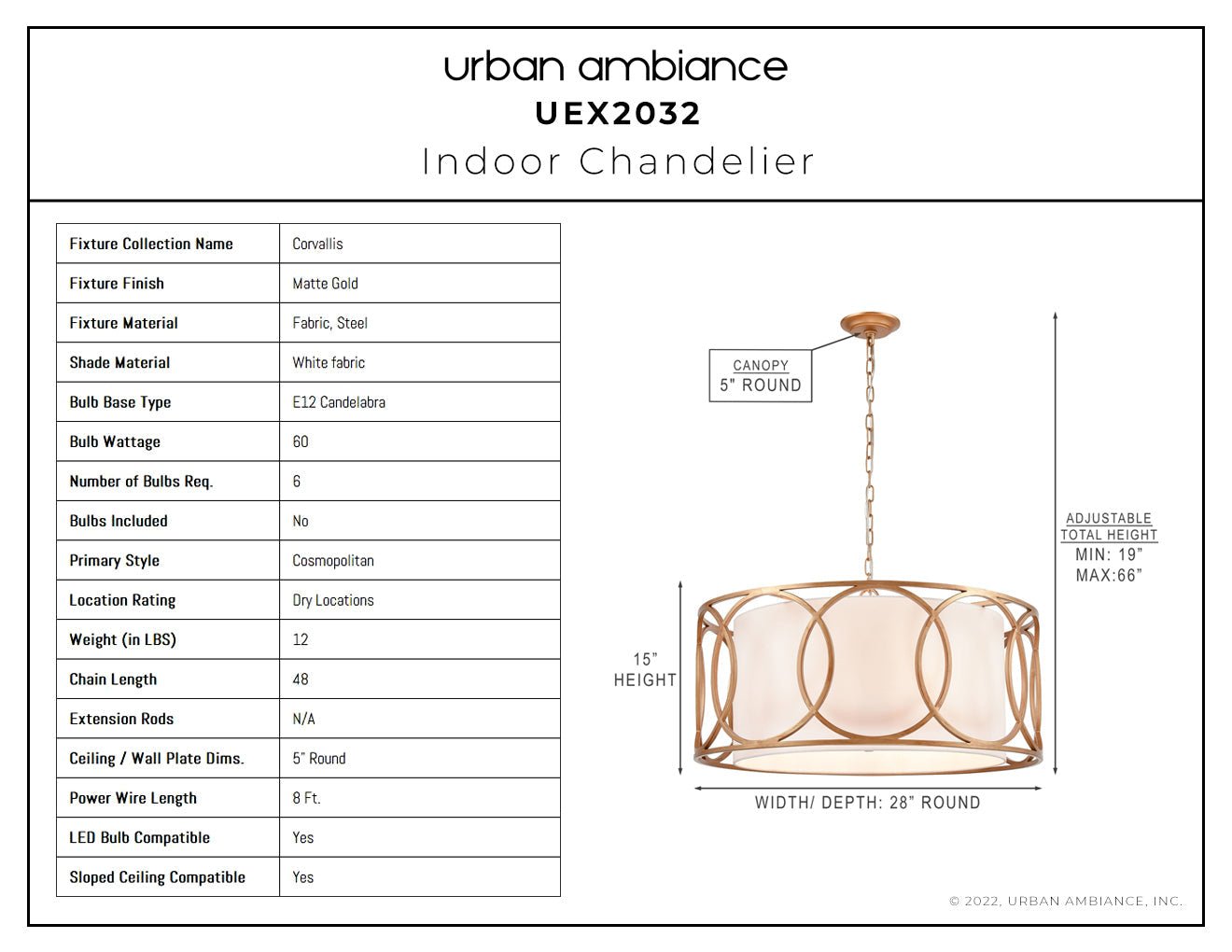 urban ambiance
UEX2032
Indoor Chandelier

| Fixture Collection Name | Corvallis |
|---|---|
| Fixture Finish | Matte Gold |
| Fixture Material | Fabric, Steel |
| Shade Material | White fabric |
| Bulb Base Type | E12 Candelabra |
| Bulb Wattage | 60 |
| Number of Bulbs Req. | 6 |
| Bulbs Included | No |
| Primary Style | Cosmopolitan |
| Location Rating | Dry Locations |
| Weight (in LBS) | 12 |
| Chain Length | 48 |
| Extension Rods | N/A |
| Ceiling / Wall Plate Dims. | 5" Round |
| Power Wire Length | 8 Ft. |
| LED Bulb Compatible | Yes |
| Sloped Ceiling Compatible | Yes |

CANOPY
5" ROUND

ADJUSTABLE
TOTAL HEIGHT
MIN: 19"
MAX:66"

15"
HEIGHT

WIDTH/ DEPTH: 28" ROUND

© 2022, URBAN AMBIANCE, INC.